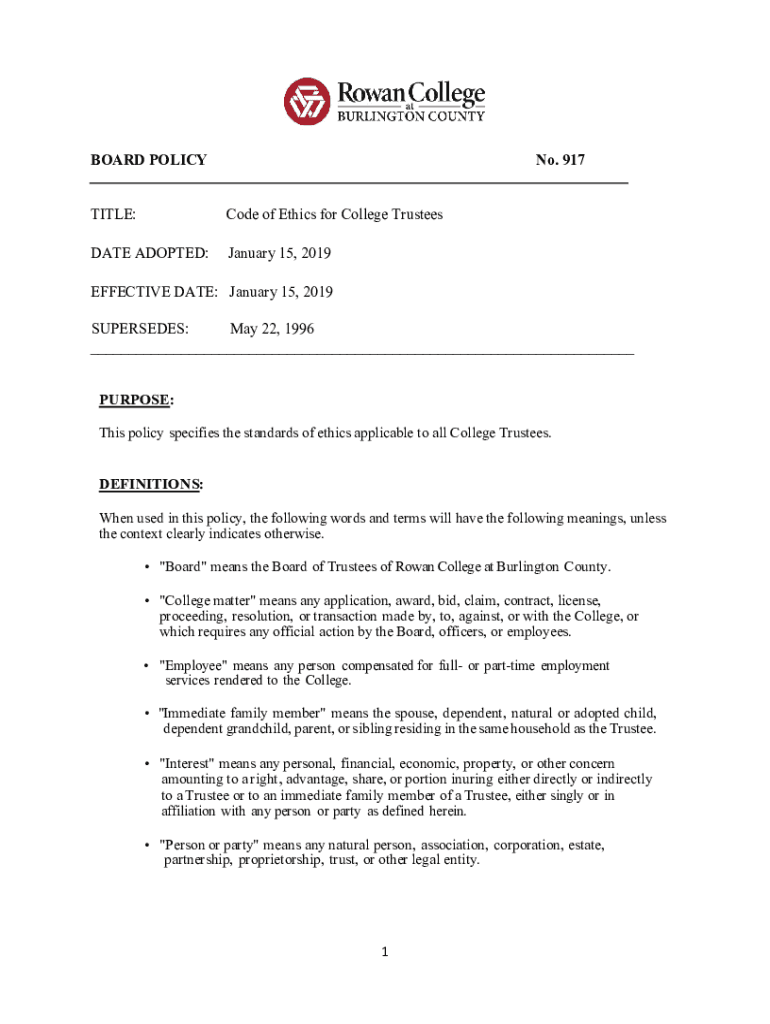 Rowan College at BURLINGTON COUNTY

BOARD POLICY No. 917

TITLE: Code of Ethics for College Trustees

DATE ADOPTED: January 15, 2019

EFFECTIVE DATE: January 15, 2019

SUPERSEDES: May 22, 1996

PURPOSE:

This policy specifies the standards of ethics applicable to all College Trustees.

DEFINITIONS:

When used in this policy, the following words and terms will have the following meanings, unless the context clearly indicates otherwise.

• "Board" means the Board of Trustees of Rowan College at Burlington County.

• "College matter" means any application, award, bid, claim, contract, license, proceeding, resolution, or transaction made by, to, against, or with the College, or which requires any official action by the Board, officers, or employees.

• "Employee" means any person compensated for full- or part-time employment services rendered to the College.

• "Immediate family member" means the spouse, dependent, natural or adopted child, dependent grandchild, parent, or sibling residing in the same household as the Trustee.

• "Interest" means any personal, financial, economic, property, or other concern amounting to a right, advantage, share, or portion inuring either directly or indirectly to a Trustee or to an immediate family member of a Trustee, either singly or in affiliation with any person or party as defined herein.

• "Person or party" means any natural person, association, corporation, estate, partnership, proprietorship, trust, or other legal entity.

1